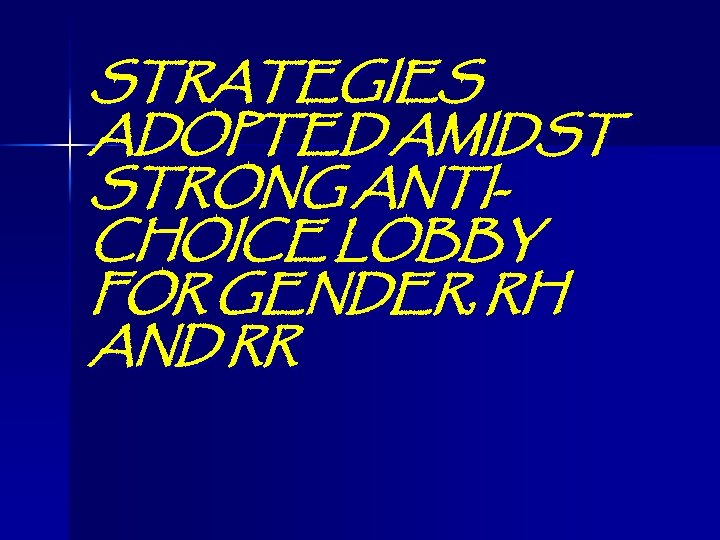 STRATEGIES ADOPTED AMIDST STRONG ANTI-CHOICE LOBBY FOR GENDER, RH AND RR